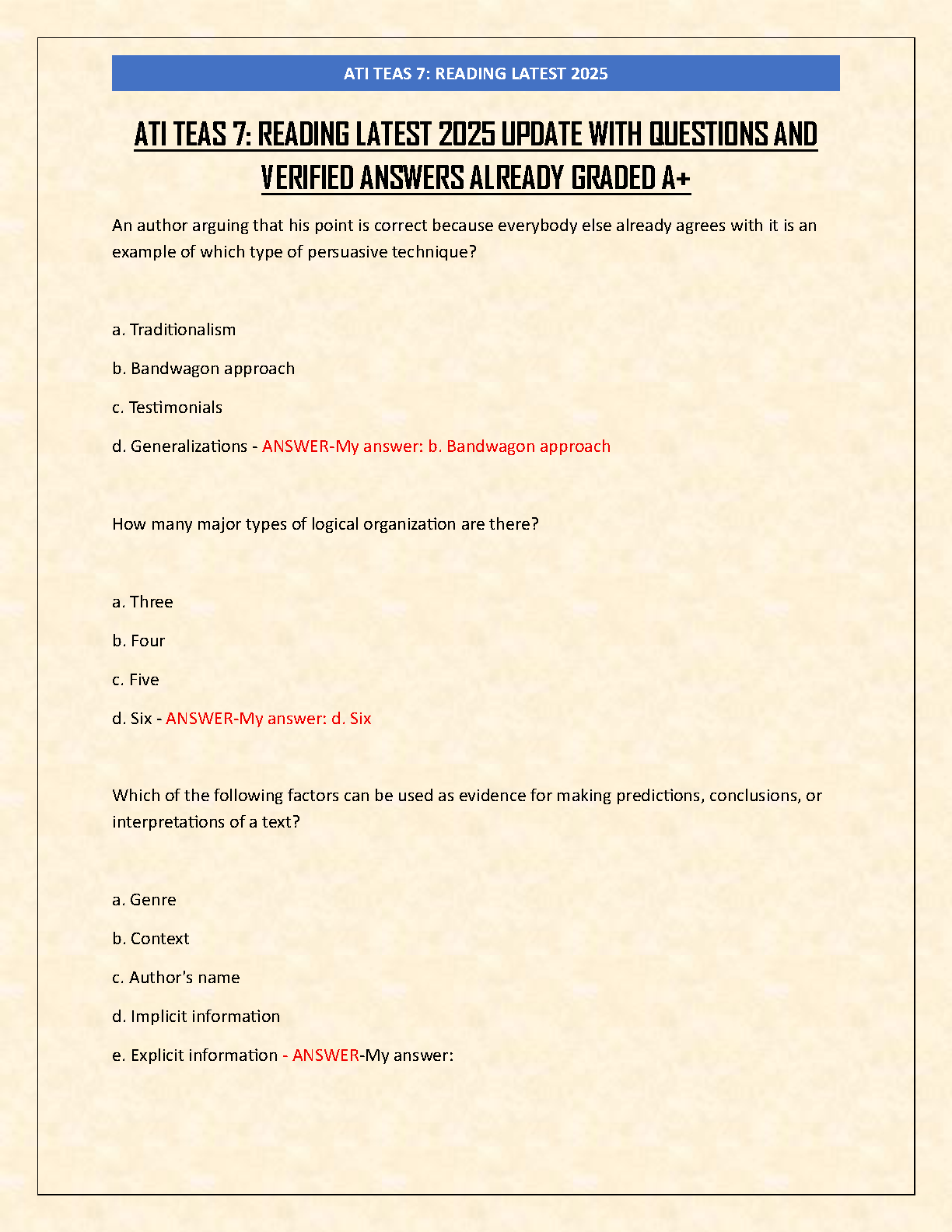 ATI TEAS 7: READING LATEST 2025

ATI TEAS 7: READING LATEST 2025 UPDATE WITH QUESTIONS AND VERIFIED ANSWERS ALREADY GRADED A+

An author arguing that his point is correct because everybody else already agrees with it is an example of which type of persuasive technique?

a. Traditionalism

b. Bandwagon approach

c. Testimonials

d. Generalizations - ANSWER-My answer: b. Bandwagon approach

How many major types of logical organization are there?

a. Three

b. Four

c. Five

d. Six - ANSWER-My answer: d. Six

Which of the following factors can be used as evidence for making predictions, conclusions, or interpretations of a text?

a. Genre

b. Context

c. Author's name

d. Implicit information

e. Explicit information - ANSWER-My answer: